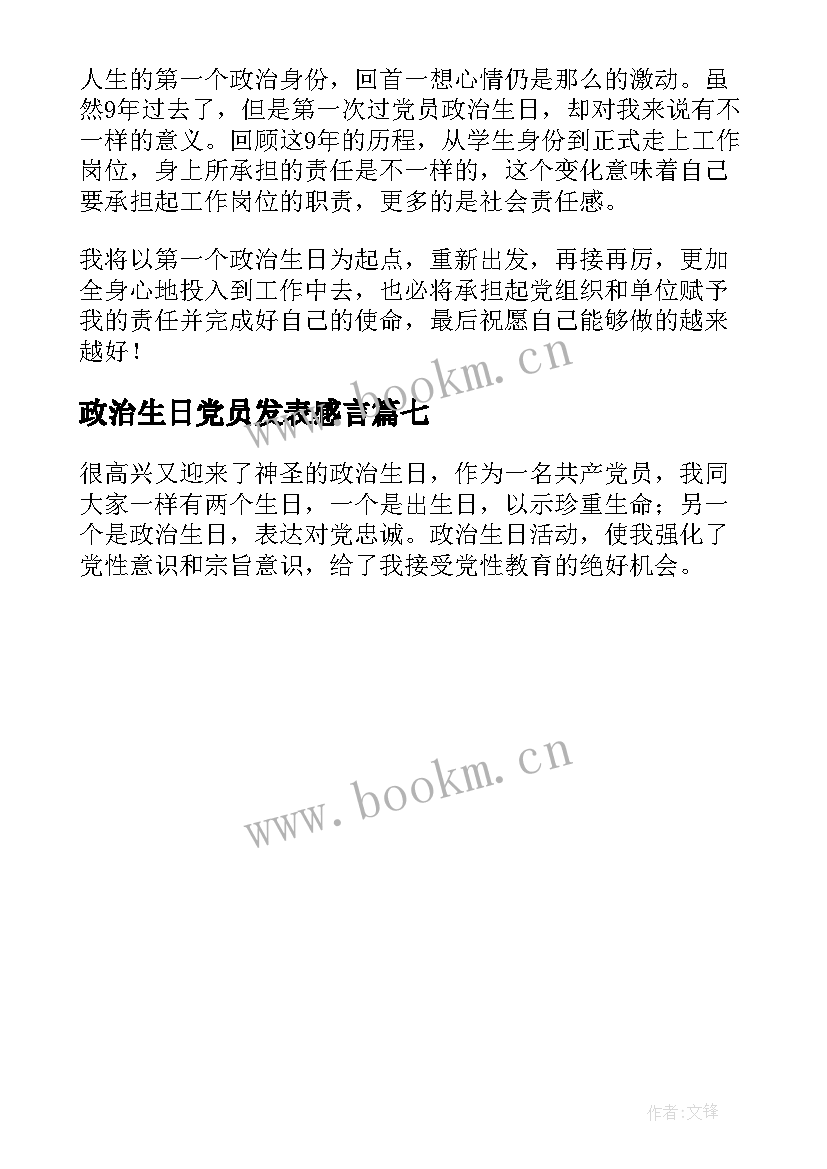 人生的第一个政治身份，回首一想心情仍是那么的激动。虽然9年过去了，但是第一次过党员政治生日，却对我来说有不一样的意义。回顾这9年的历程，从学生身份到正式走上工作岗位，身上所承担的责任是不一样的，这个变化意味着自己要承担起工作岗位的职责，更多的是社会责任感。

我将以第一个政治生日为起点，重新出发，再接再厉，更加全身心地投入到工作中去，也必将承担起党组织和单位赋予我的责任并完成好自己的使命，最后祝愿自己能够做的越来越好！

www.bookm.cn

政治生日党员发表感言篇七

很高兴又迎来了神圣的政治生日，作为一名共产党员，我同大家一样有两个生日，一个是出生日，以示珍重生命；另一个是政治生日，表达对党忠诚。政治生日活动，使我强化了党性意识和宗旨意识，给了我接受党性教育的绝好机会。

www.bookm.cn

作者:文锋